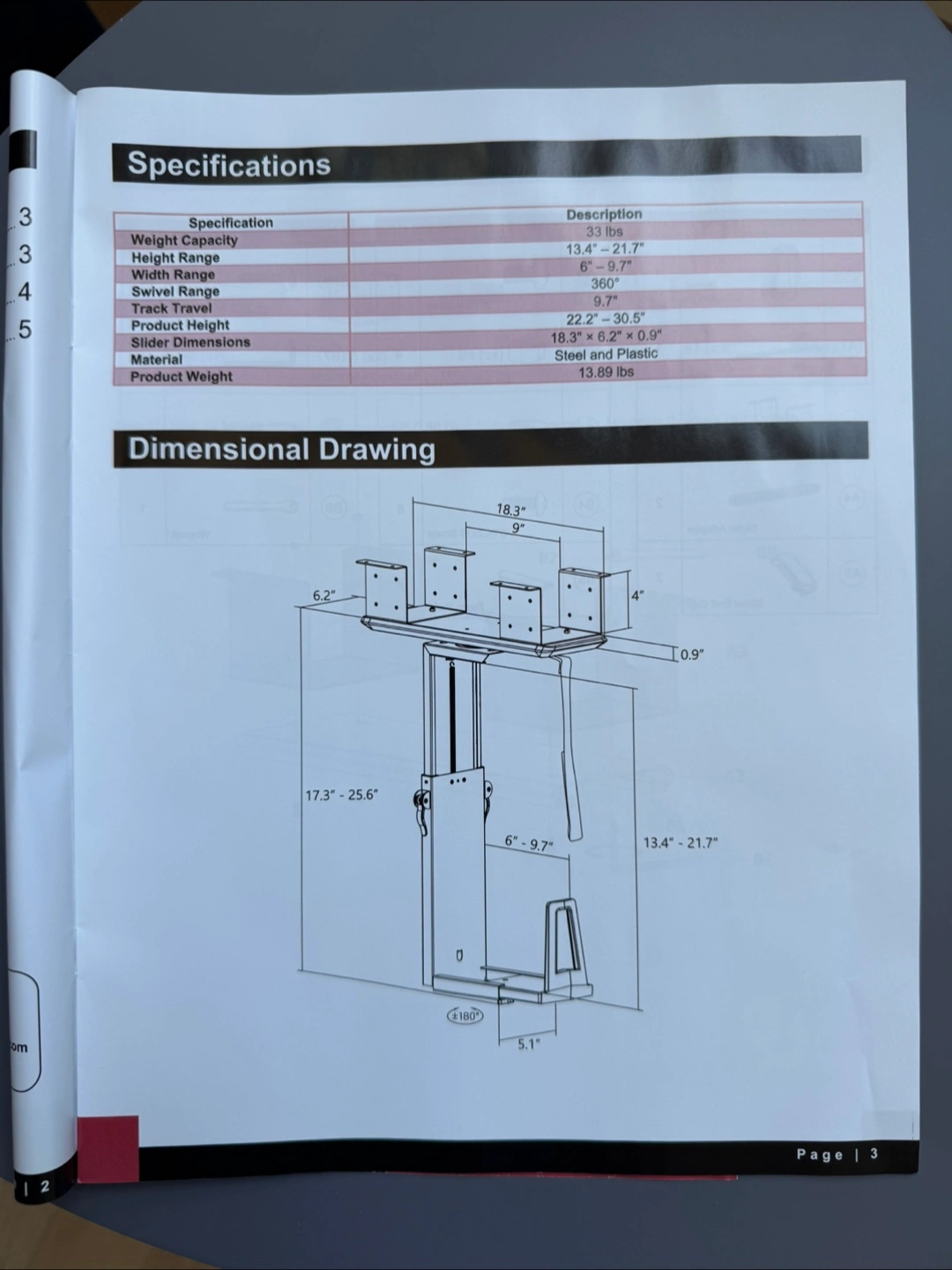 3
3
4
5

om

| 2

Specifications

| Specification | Description |
|---|---|
| Weight Capacity | 33 lbs |
| Height Range | 13.4" – 21.7" |
| Width Range | 6" – 9.7" |
| Swivel Range | 360° |
| Track Travel | 9.7" |
| Product Height | 22.2" – 30.5" |
| Slider Dimensions | 18.3" × 6.2" × 0.9" |
| Material | Steel and Plastic |
| Product Weight | 13.89 lbs |

Dimensional Drawing

18.3"
9"
6.2"
4"
0.9"
17.3" - 25.6"
6" - 9.7"
13.4" - 21.7"
±180°
5.1"

Page | 3